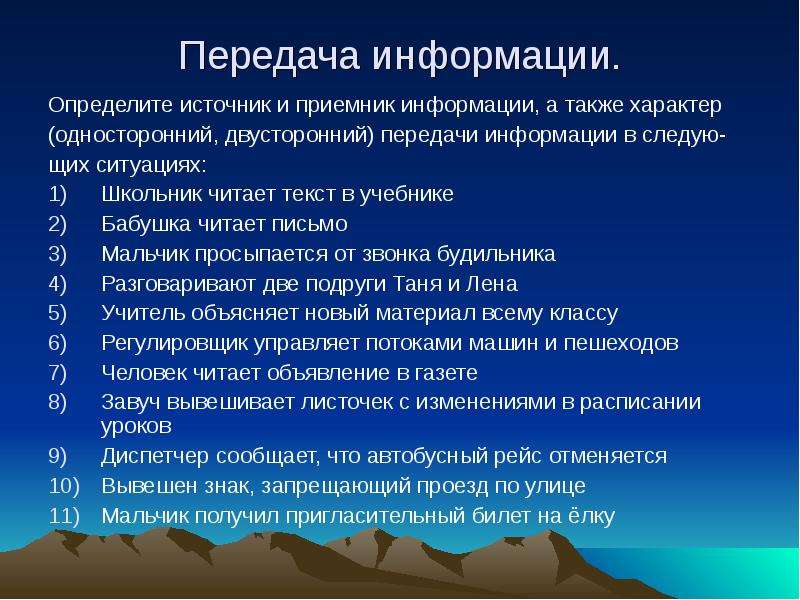 Передача информации.

Определите источник и приемник информации, а также характер (односторонний, двусторонний) передачи информации в следующих ситуациях:
1) Школьник читает текст в учебнике
2) Бабушка читает письмо
3) Мальчик просыпается от звонка будильника
4) Разговаривают две подруги Таня и Лена
5) Учитель объясняет новый материал всему классу
6) Регулировщик управляет потоками машин и пешеходов
7) Человек читает объявление в газете
8) Завуч вывешивает листочек с изменениями в расписании уроков
9) Диспетчер сообщает, что автобусный рейс отменяется
10) Вывешен знак, запрещающий проезд по улице
11) Мальчик получил пригласительный билет на ёлку